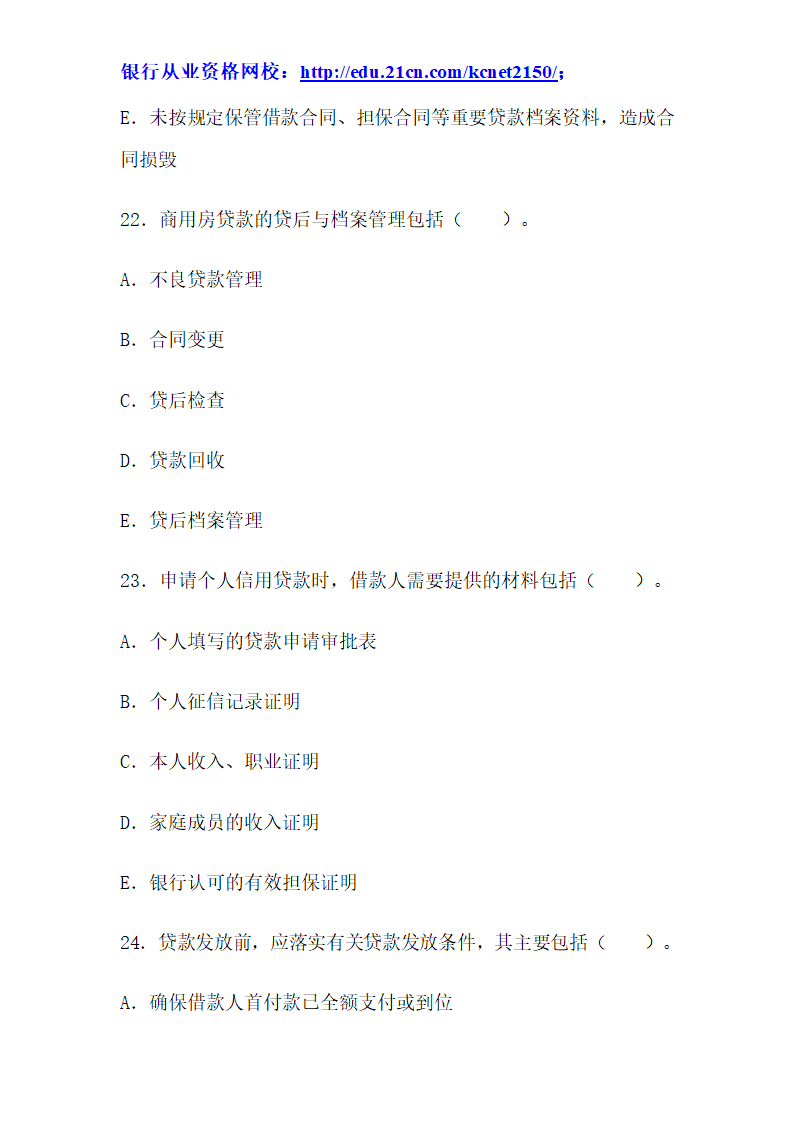 银行从业资格网校：http://edu.21cn.com/kcnet2150/；

E．未按规定保管借款合同、担保合同等重要贷款档案资料，造成合同损毁

22．商用房贷款的贷后与档案管理包括（　　）。

A．不良贷款管理

B．合同变更

C．贷后检查

D．贷款回收

E．贷后档案管理

23．申请个人信用贷款时，借款人需要提供的材料包括（　　）。

A．个人填写的贷款申请审批表

B．个人征信记录证明

C．本人收入、职业证明

D．家庭成员的收入证明

E．银行认可的有效担保证明

24．贷款发放前，应落实有关贷款发放条件，其主要包括（　　）。

A．确保借款人首付款已全额支付或到位